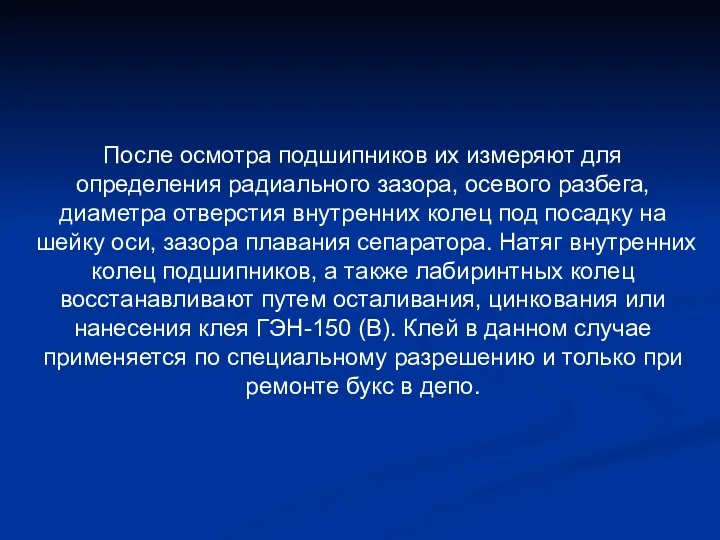 После осмотра подшипников их измеряют для определения радиального зазора, осевого разбега, диаметра отверстия внутренних колец под посадку на шейку оси, зазора плавания сепаратора. Натяг внутренних колец подшипников, а также лабиринтных колец восстанавливают путем осталивания, цинкования или нанесения клея ГЭН-150 (В). Клей в данном случае применяется по специальному разрешению и только при ремонте букс в депо.